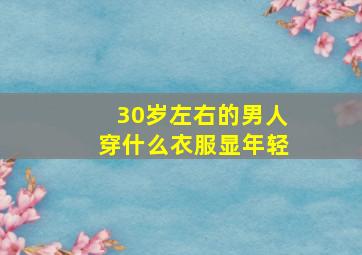 30岁左右的男人
穿什么衣服显年轻